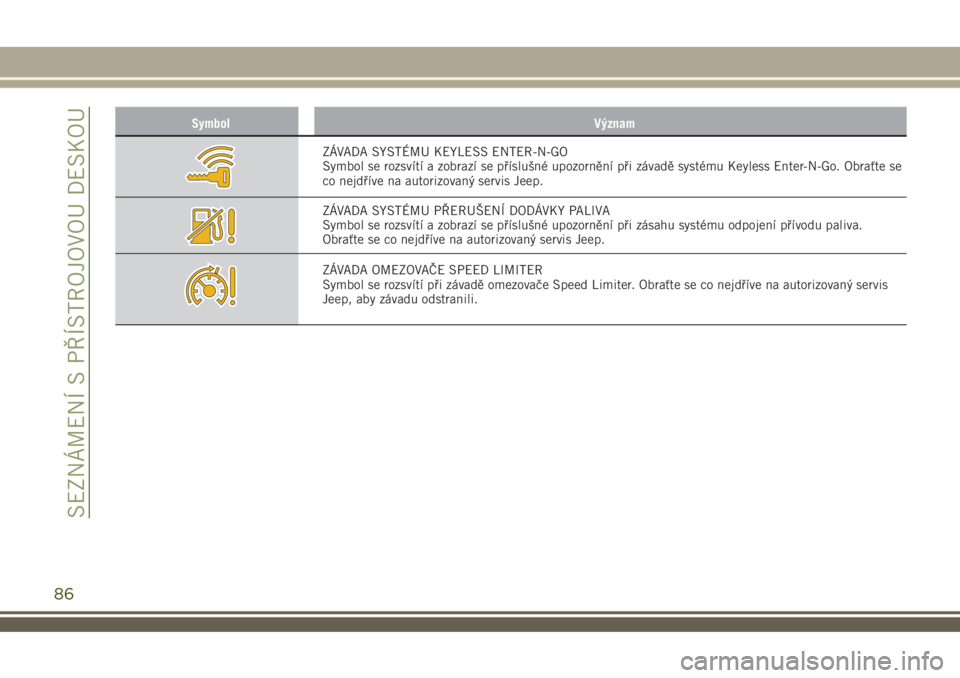 SEZNÁMENÍ S PŘÍSTROJOVOU DESKOU

| Symbol | Význam |
|---|---|
| | ZÁVADA SYSTÉMU KEYLESS ENTER-N-GO Symbol se rozsvítí a zobrazí se příslušné upozornění při závadě systému Keyless Enter-N-Go. Obraťte se co nejdříve na autorizovaný servis Jeep. |
| | ZÁVADA SYSTÉMU PŘERUŠENÍ DODÁVKY PALIVA Symbol se rozsvítí a zobrazí se příslušné upozornění při zásahu systému odpojení přívodu paliva. Obraťte se co nejdříve na autorizovaný servis Jeep. |
| | ZÁVADA OMEZOVAČE SPEED LIMITER Symbol se rozsvítí při závadě omezovače Speed Limiter. Obraťte se co nejdříve na autorizovaný servis Jeep, aby závadu odstranili. |

86

carmanualsonline.info